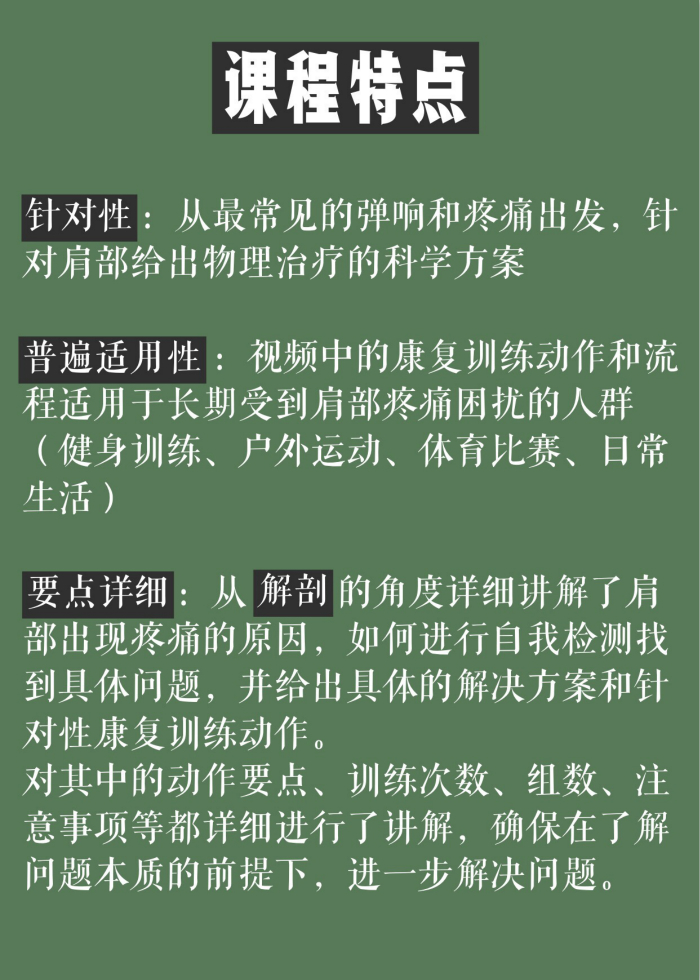 课程特点

针对性：从最常见的弹响和疼痛出发，针对肩部给出物理治疗的科学方案

普遍适用性：视频中的康复训练动作和流程适用于长期受到肩部疼痛困扰的人群（健身训练、户外运动、体育比赛、日常生活）

要点详细：从解剖的角度详细讲解了肩部出现疼痛的原因，如何进行自我检测找到具体问题，并给出具体的解决方案和针对性康复训练动作。
对其中的动作要点、训练次数、组数、注意事项等都详细进行了讲解，确保在了解问题本质的前提下，进一步解决问题。